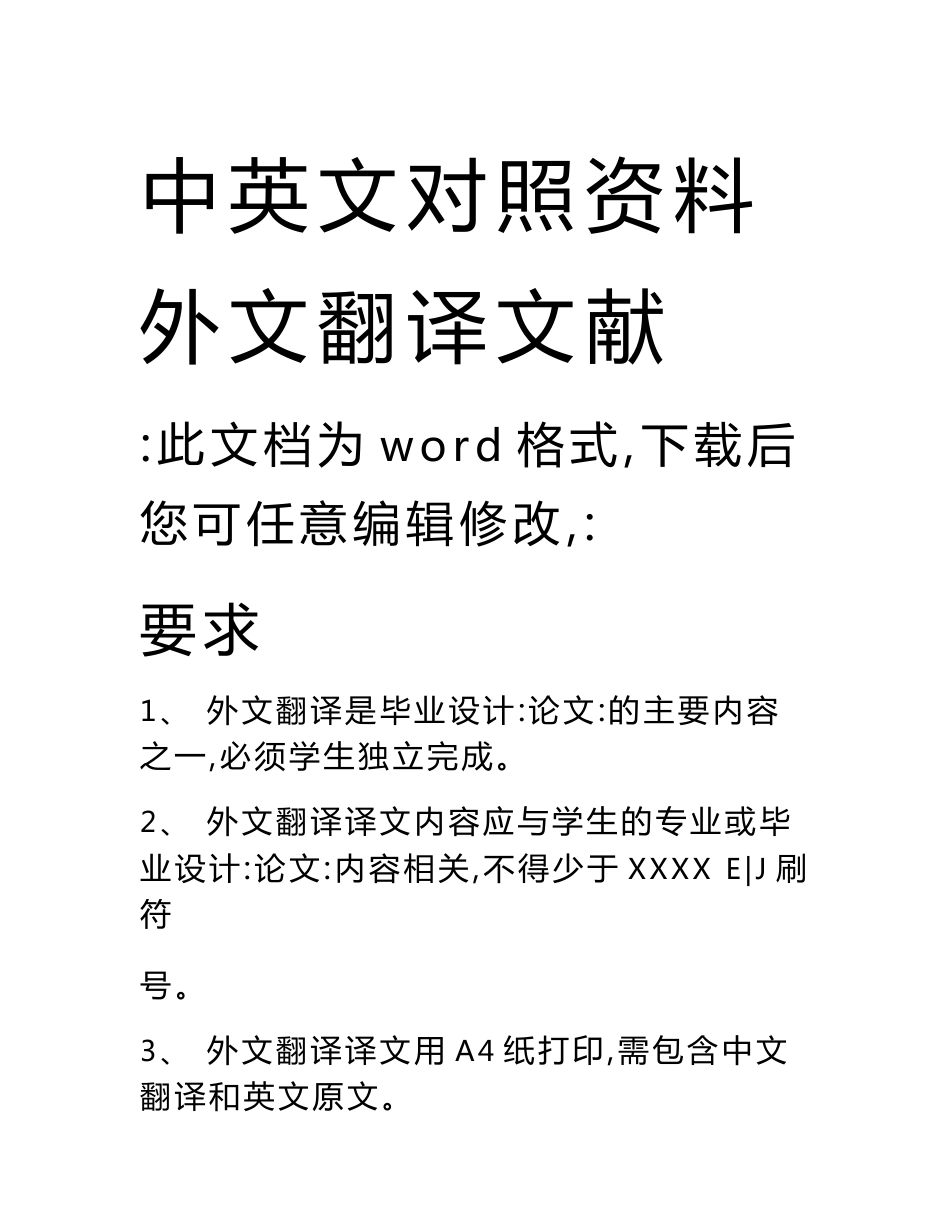 中英文对照资料
外文翻译文献

:此文档为 word 格式,下载后您可任意编辑修改,:

要求

1、 外文翻译是毕业设计:论文:的主要内容之一,必须学生独立完成。

2、 外文翻译译文内容应与学生的专业或毕业设计:论文:内容相关,不得少于 XXXX E|J 刷符

号。

3、 外文翻译译文用 A4 纸打印,需包含中文翻译和英文原文。